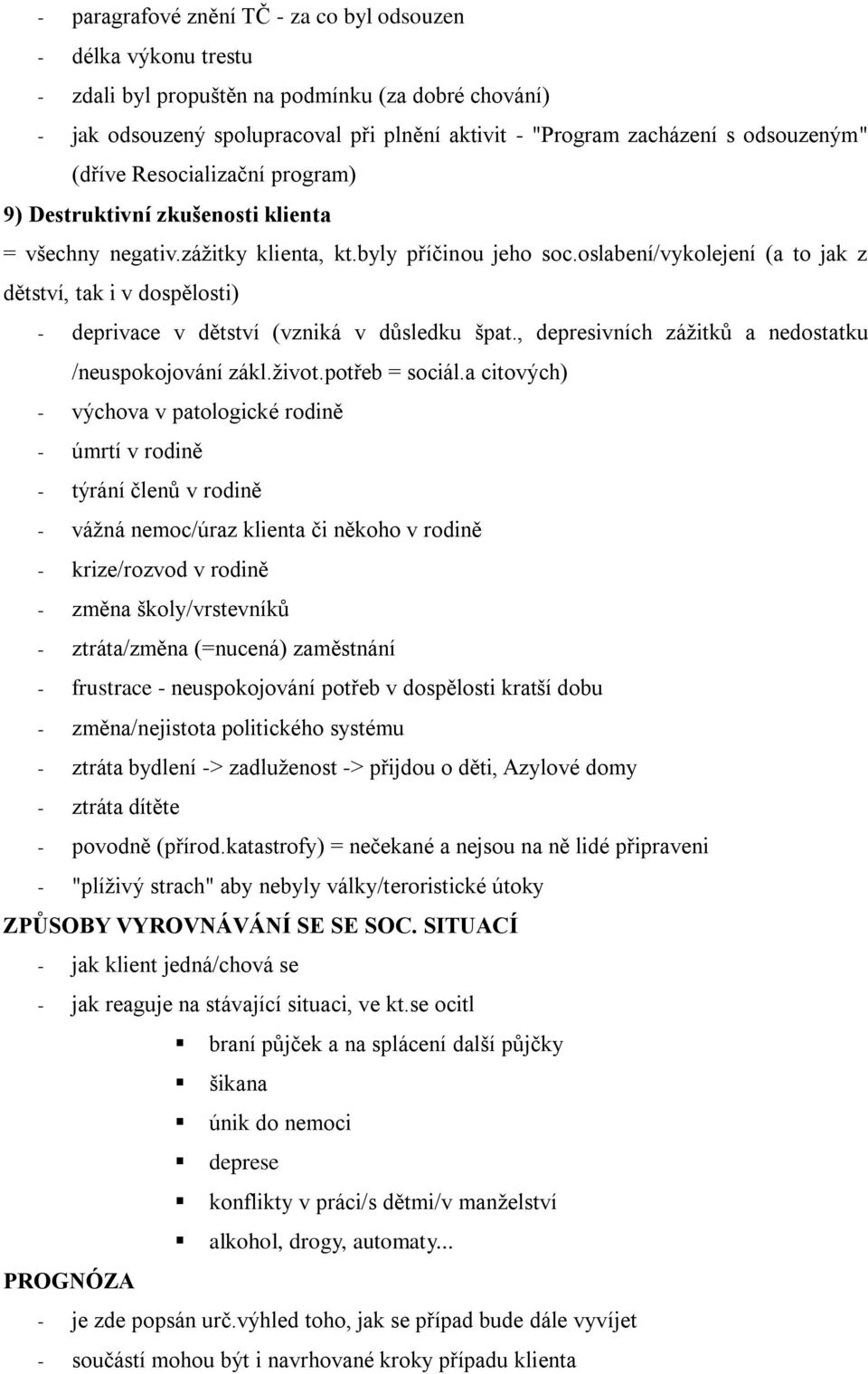 - paragrafové znění TČ - za co byl odsouzen
- délka výkonu trestu
- zdali byl propuštěn na podmínku (za dobré chování)
- jak odsouzený spolupracoval při plnění aktivit - "Program zacházení s odsouzeným" (dříve Resocializační program)

9) Destruktivní zkušenosti klienta
= všechny negativ.zážitky klienta, kt.byly příčinou jeho soc.oslabení/vykolejení (a to jak z dětství, tak i v dospělosti)
- deprivace v dětství (vzniká v důsledku špat., depresivních zážitků a nedostatku /neuspokojování zákl.život.potřeb = sociál.a citových)
- výchova v patologické rodině
- úmrtí v rodině
- týrání členů v rodině
- vážná nemoc/úraz klienta či někoho v rodině
- krize/rozvod v rodině
- změna školy/vrstevníků
- ztráta/změna (=nucená) zaměstnání
- frustrace - neuspokojování potřeb v dospělosti kratší dobu
- změna/nejistota politického systému
- ztráta bydlení -> zadluženost -> přijdou o děti, Azylové domy
- ztráta dítěte
- povodně (přírod.katastrofy) = nečekané a nejsou na ně lidé připraveni
- "plíživý strach" aby nebyly války/teroristické útoky

ZPŮSOBY VYROVNÁVÁNÍ SE SE SOC. SITUACÍ
- jak klient jedná/chová se
- jak reaguje na stávající situaci, ve kt.se ocitl
▪ braní půjček a na splácení další půjčky
▪ šikana
▪ únik do nemoci
▪ deprese
▪ konflikty v práci/s dětmi/v manželství
▪ alkohol, drogy, automaty...

PROGNÓZA
- je zde popsán urč.výhled toho, jak se případ bude dále vyvíjet
- součástí mohou být i navrhované kroky případu klienta